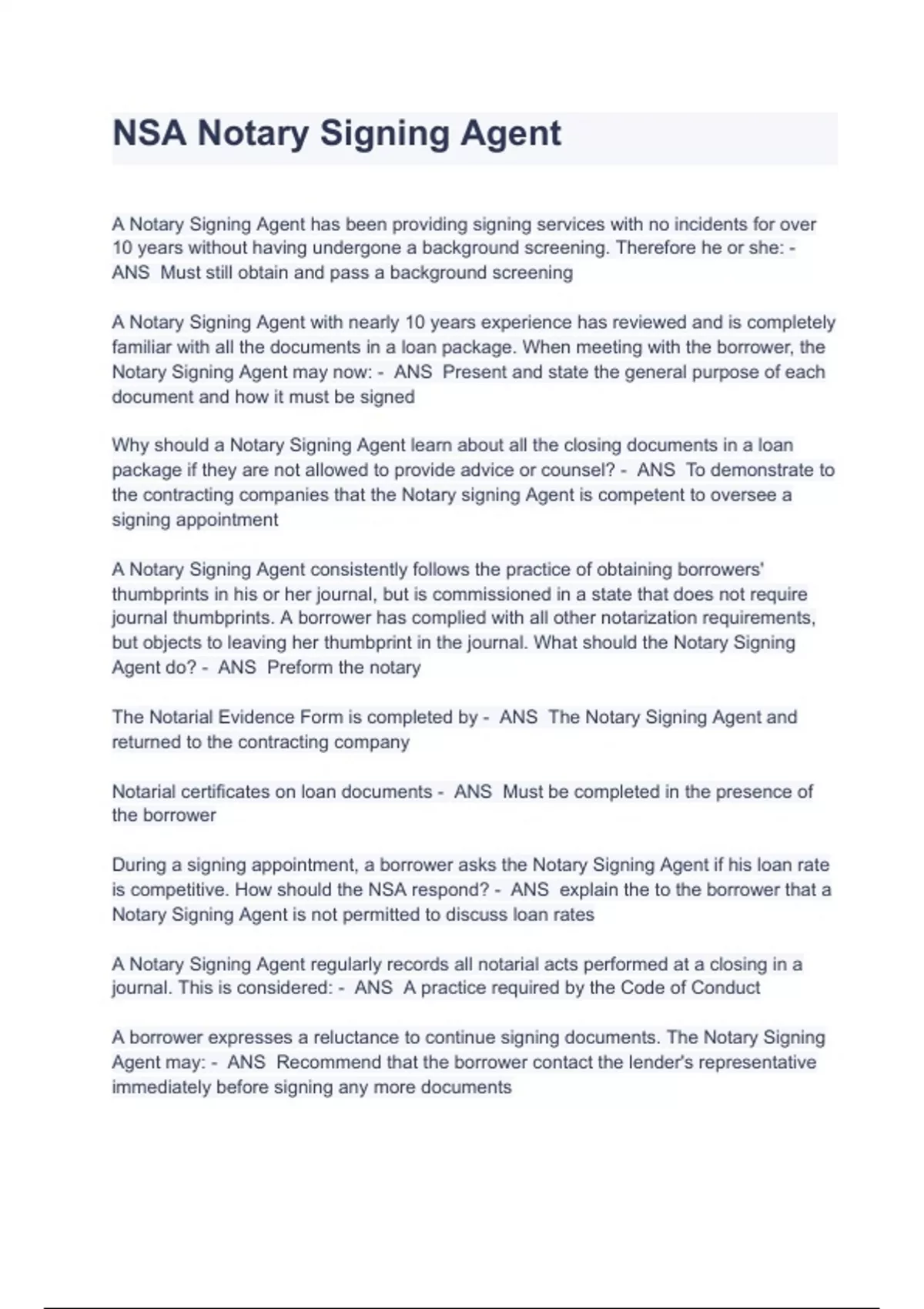 NSA Notary Signing Agent

A Notary Signing Agent has been providing signing services with no incidents for over 10 years without having undergone a background screening. Therefore he or she: - ANS Must still obtain and pass a background screening

A Notary Signing Agent with nearly 10 years experience has reviewed and is completely familiar with all the documents in a loan package. When meeting with the borrower, the Notary Signing Agent may now: - ANS Present and state the general purpose of each document and how it must be signed

Why should a Notary Signing Agent learn about all the closing documents in a loan package if they are not allowed to provide advice or counsel? - ANS To demonstrate to the contracting companies that the Notary signing Agent is competent to oversee a signing appointment

A Notary Signing Agent consistently follows the practice of obtaining borrowers' thumbprints in his or her journal, but is commissioned in a state that does not require journal thumbprints. A borrower has complied with all other notarization requirements, but objects to leaving her thumbprint in the journal. What should the Notary Signing Agent do? - ANS Preform the notary

The Notarial Evidence Form is completed by - ANS The Notary Signing Agent and returned to the contracting company

Notarial certificates on loan documents - ANS Must be completed in the presence of the borrower

During a signing appointment, a borrower asks the Notary Signing Agent if his loan rate is competitive. How should the NSA respond? - ANS explain the to the borrower that a Notary Signing Agent is not permitted to discuss loan rates

A Notary Signing Agent regularly records all notarial acts performed at a closing in a journal. This is considered: - ANS A practice required by the Code of Conduct

A borrower expresses a reluctance to continue signing documents. The Notary Signing Agent may: - ANS Recommend that the borrower contact the lender's representative immediately before signing any more documents